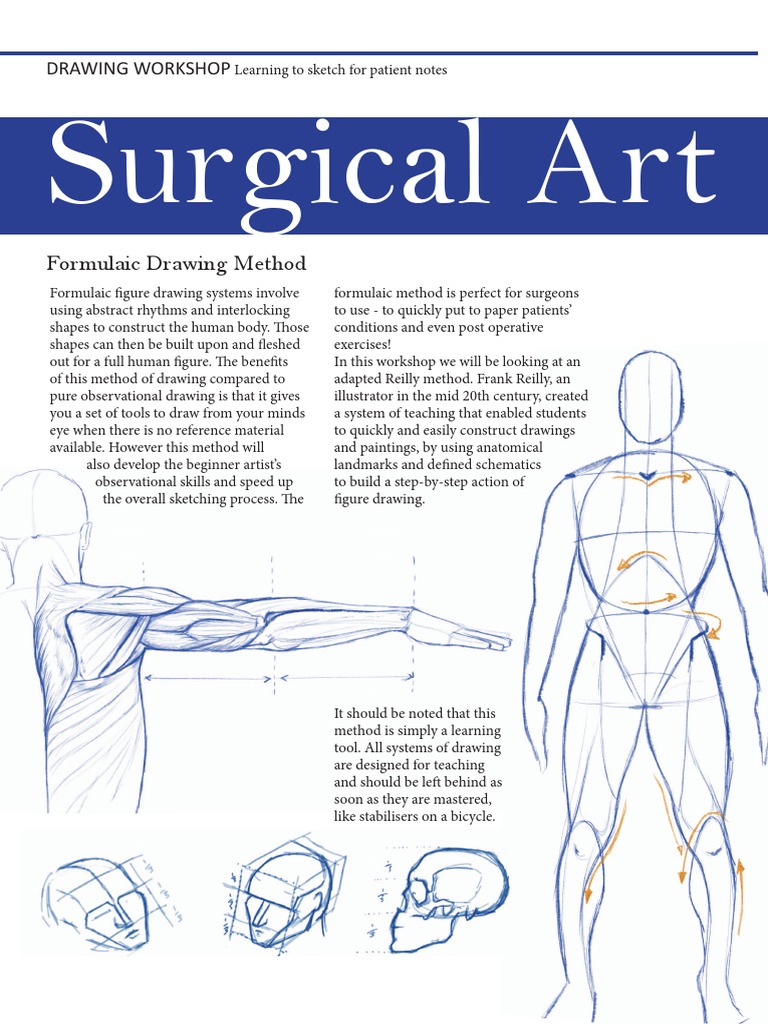 DRAWING WORKSHOP Learning to sketch for patient notes

Surgical Art

Formulaic Drawing Method

Formulaic figure drawing systems involve using abstract rhythms and interlocking shapes to construct the human body. Those shapes can then be built upon and fleshed out for a full human figure. The benefits of this method of drawing compared to pure observational drawing is that it gives you a set of tools to draw from your minds eye when there is no reference material available. However this method will also develop the beginner artist's observational skills and speed up the overall sketching process. The formulaic method is perfect for surgeons to use - to quickly put to paper patients' conditions and even post operative exercises!

In this workshop we will be looking at an adapted Reilly method. Frank Reilly, an illustrator in the mid 20th century, created a system of teaching that enabled students to quickly and easily construct drawings and paintings, by using anatomical landmarks and defined schematics to build a step-by-step action of figure drawing.

It should be noted that this method is simply a learning tool. All systems of drawing are designed for teaching and should be left behind as soon as they are mastered, like stabilisers on a bicycle.